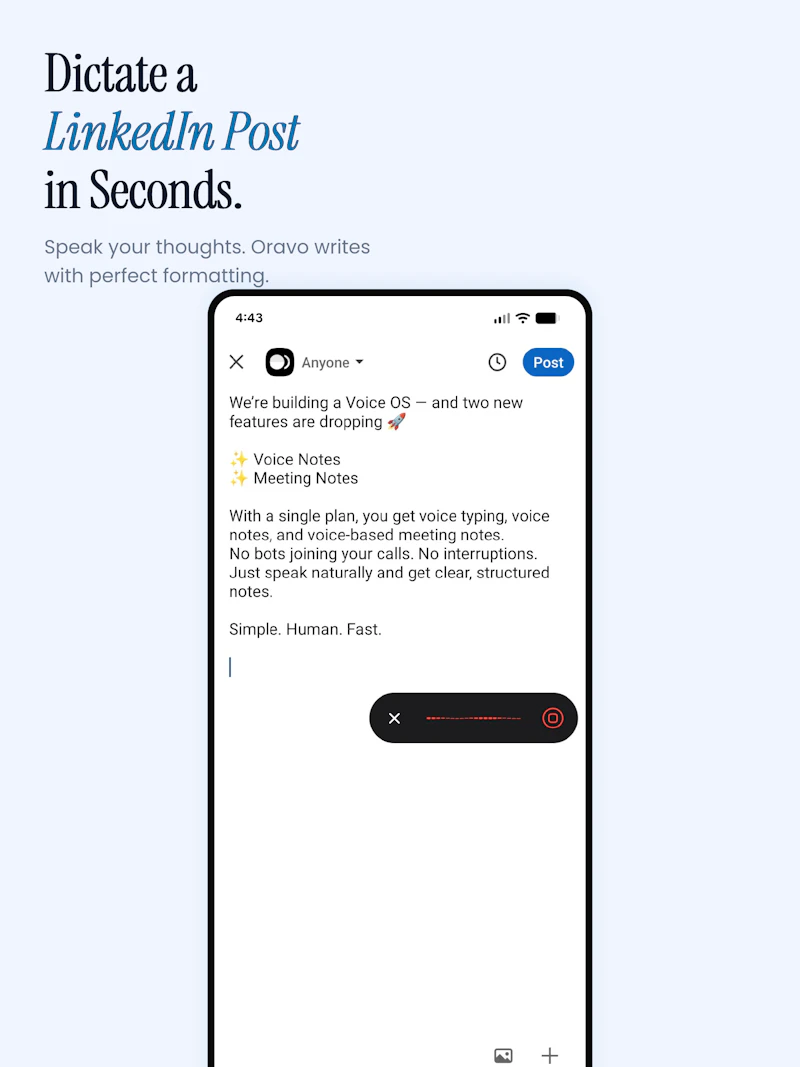 Dictate a
LinkedIn Post
in Seconds.

Speak your thoughts. Oravo writes with perfect formatting.

4:43

Anyone

Post

We're building a Voice OS — and two new features are dropping 🚀

✨ Voice Notes
✨ Meeting Notes

With a single plan, you get voice typing, voice notes, and voice-based meeting notes.
No bots joining your calls. No interruptions.
Just speak naturally and get clear, structured notes.

Simple. Human. Fast.